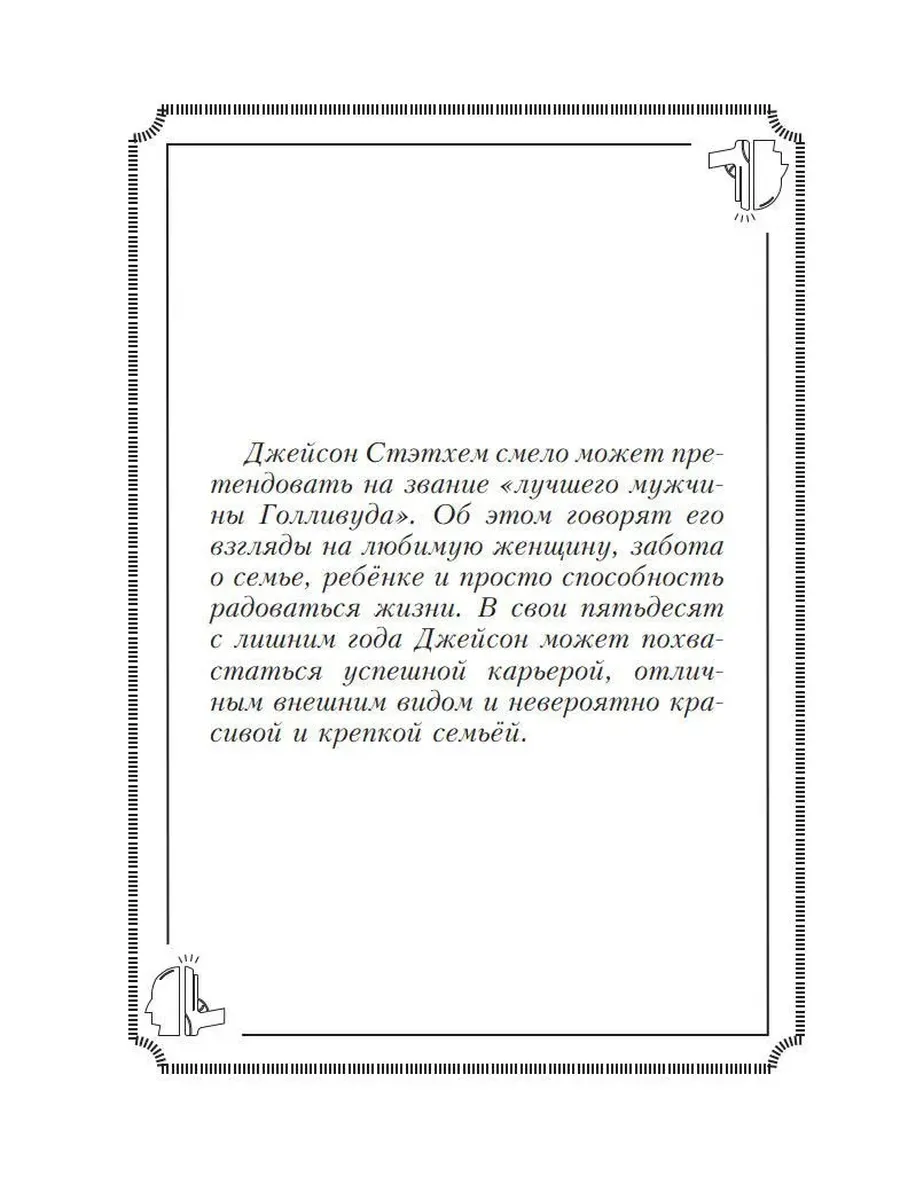 Джейсон Стэтхем смело может претендовать на звание «лучшего мужчины Голливуда». Об этом говорят его взгляды на любимую женщину, забота о семье, ребёнке и просто способность радоваться жизни. В свои пятьдесят с лишним года Джейсон может похвастаться успешной карьерой, отличным внешним видом и невероятно красивой и крепкой семьёй.